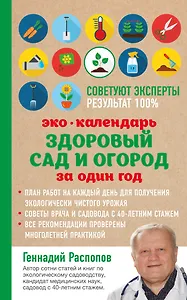 СОВЕТУЮТ ЭКСПЕРТЫ
РЕЗУЛЬТАТ 100%

эко · календарь
ЗДОРОВЫЙ САД И ОГОРОД
за один год

• ПЛАН РАБОТ НА КАЖДЫЙ ДЕНЬ ДЛЯ ПОЛУЧЕНИЯ ЭКОЛОГИЧЕСКИ ЧИСТОГО УРОЖАЯ
• СОВЕТЫ ВРАЧА И САДОВОДА С 40-ЛЕТНИМ СТАЖЕМ
• ВСЕ РЕКОМЕНДАЦИИ ПРОВЕРЕНЫ МНОГОЛЕТНЕЙ ПРАКТИКОЙ

Геннадий Распопов
Автор сотни статей и книг по экологическому садоводству, кандидат медицинских наук, садовод с 40-летним стажем.